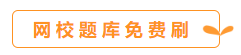 网校题库免费刷